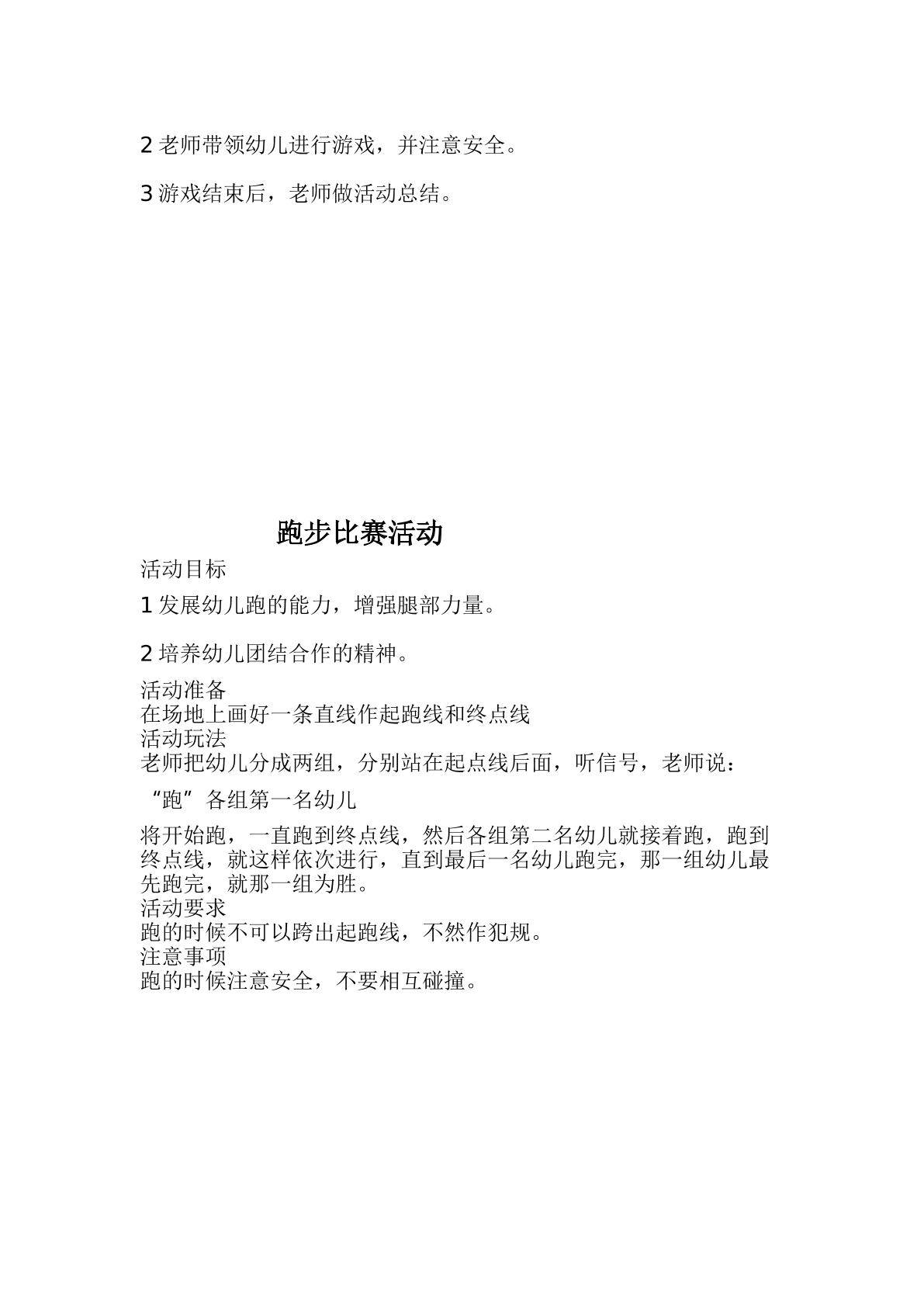 2老师带领幼儿进行游戏，并注意安全。

3游戏结束后，老师做活动总结。

跑步比赛活动

活动目标

1发展幼儿跑的能力，增强腿部力量。

2培养幼儿团结合作的精神。

活动准备
在场地上画好一条直线作起跑线和终点线
活动玩法
老师把幼儿分成两组，分别站在起点线后面，听信号，老师说：

“跑”各组第一名幼儿

将开始跑，一直跑到终点线，然后各组第二名幼儿就接着跑，跑到终点线，就这样依次进行，直到最后一名幼儿跑完，那一组幼儿最先跑完，就那一组为胜。
活动要求
跑的时候不可以跨出起跑线，不然作犯规。
注意事项
跑的时候注意安全，不要相互碰撞。